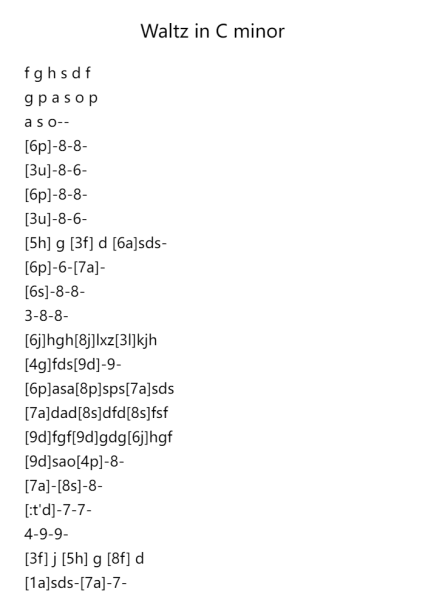 Waltz in C minor

f g h s d f
g p a s o p
a s o--
[6p]-8-8-
[3u]-8-6-
[6p]-8-8-
[3u]-8-6-
[5h] g [3f] d [6a]sds-
[6p]-6-[7a]-
[6s]-8-8-
3-8-8-
[6j]hgh[8j]lxz[3l]kjh
[4g]fds[9d]-9-
[6p]asa[8p]sps[7a]sds
[7a]dad[8s]dfd[8s]fsf
[9d]fgf[9d]gdg[6j]hgf
[9d]sao[4p]-8-
[7a]-[8s]-8-
[:t'd]-7-7-
4-9-9-
[3f] j [5h] g [8f] d
[1a]sds-[7a]-7-